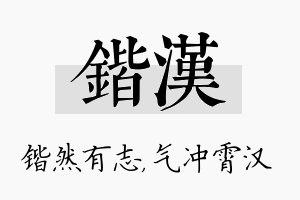 鍇漢

锴然有志，气冲霄汉